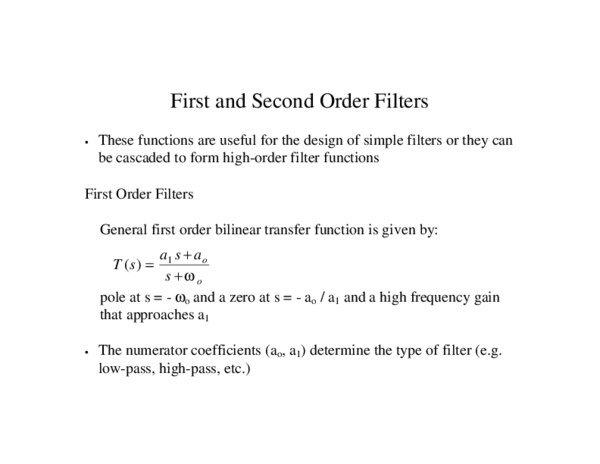 First and Second Order Filters

• These functions are useful for the design of simple filters or they can be cascaded to form high-order filter functions

First Order Filters

General first order bilinear transfer function is given by:

$T(s) = \frac{a_1 s + a_o}{s + \omega_o}$

pole at s = - $\omega_o$ and a zero at s = - $a_o$ / $a_1$ and a high frequency gain that approaches $a_1$

• The numerator coefficients ($a_o$, $a_1$) determine the type of filter (e.g. low-pass, high-pass, etc.)